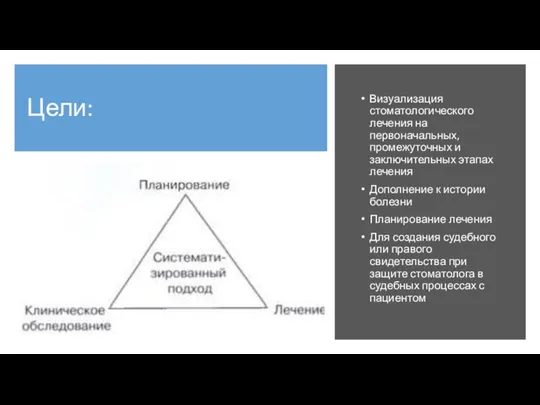 Цели:

Планирование

Системати-зированный подход

Клиническое обследование

Лечение

• Визуализация стоматологического лечения на первоначальных, промежуточных и заключительных этапах лечения
• Дополнение к истории болезни
• Планирование лечения
• Для создания судебного или правого свидетельства при защите стоматолога в судебных процессах с пациентом